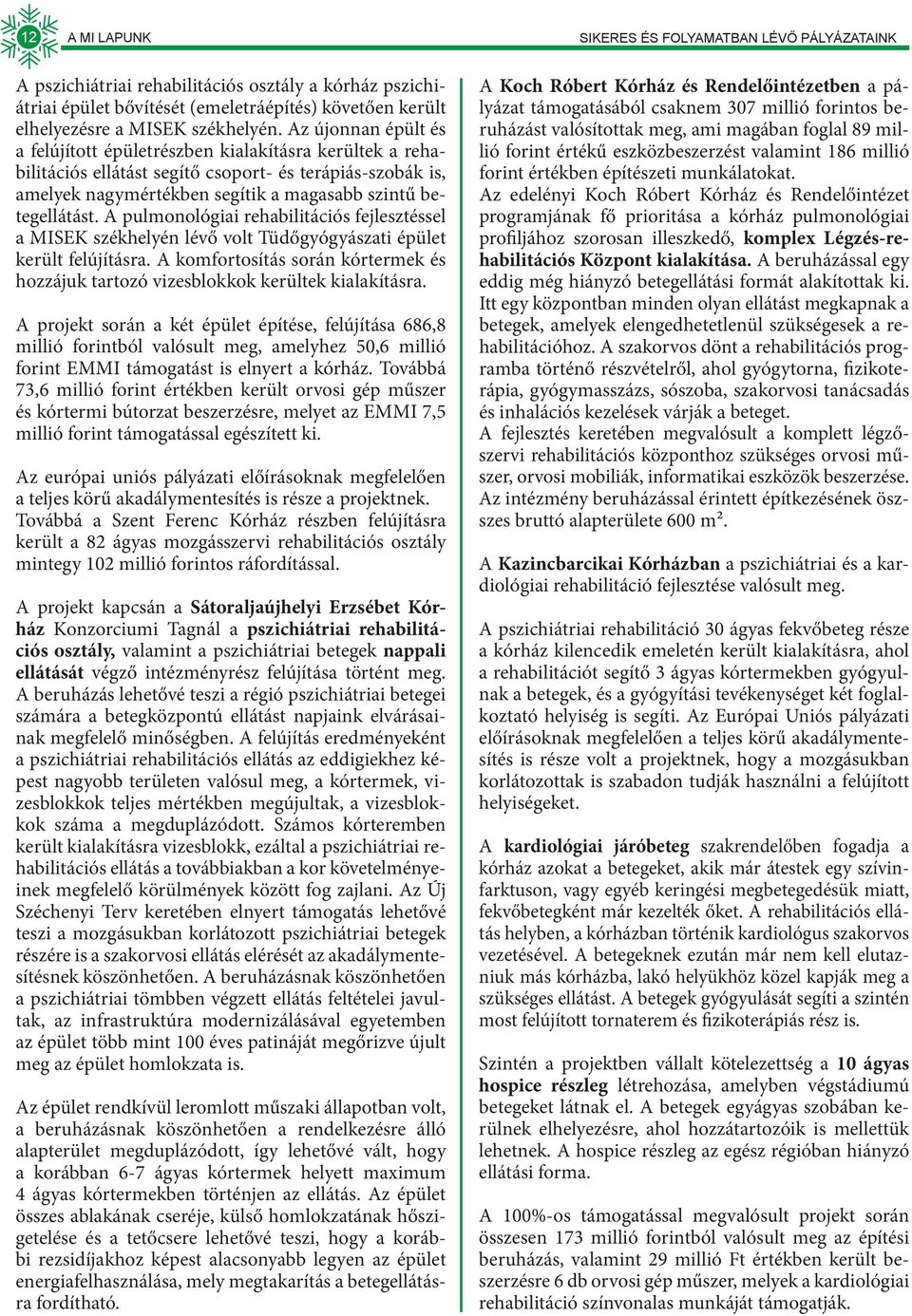 12 A MI LAPUNK

SIKERES ÉS FOLYAMATBAN LÉVŐ PÁLYÁZATAINK

A pszichiátriai rehabilitációs osztály a kórház pszichiátriai épület bővítését (emeletráépítés) követően került elhelyezésre a MISEK székhelyén. Az újonnan épült és a felújított épületrészben kialakításra kerültek a rehabilitációs ellátást segítő csoport- és terápiás-szobák is, amelyek nagymértékben segítik a magasabb szintű betegellátást. A pulmonológiai rehabilitációs fejlesztéssel a MISEK székhelyén lévő volt Tüdőgyógyászati épület került felújításra. A komfortosítás során kórtermek és hozzájuk tartozó vizesblokkok kerültek kialakításra.

A projekt során a két épület építése, felújítása 686,8 millió forintból valósult meg, amelyhez 50,6 millió forint EMMI támogatást is elnyert a kórház. Továbbá 73,6 millió forint értékben került orvosi gép műszer és kórtermi bútorzat beszerzésre, melyet az EMMI 7,5 millió forint támogatással egészített ki.

Az európai uniós pályázati előírásoknak megfelelően a teljes körű akadálymentesítés is része a projektnek. Továbbá a Szent Ferenc Kórház részben felújításra került a 82 ágyas mozgásszervi rehabilitációs osztály mintegy 102 millió forintos ráfordítással.

A projekt kapcsán a Sátoraljaújhelyi Erzsébet Kórház Konzorciumi Tagnál a pszichiátriai rehabilitációs osztály, valamint a pszichiátriai betegek nappali ellátását végző intézményrész felújítása történt meg. A beruházás lehetővé teszi a régió pszichiátriai betegei számára a betegközpontú ellátást napjaink elvárásainak megfelelő minőségben. A felújítás eredményeként a pszichiátriai rehabilitációs ellátás az eddigiekhez képest nagyobb területen valósul meg, a kórtermek, vizesblokkok teljes mértékben megújultak, a vizesblokkok száma a megduplázódott. Számos kórteremben került kialakításra vizesblokk, ezáltal a pszichiátriai rehabilitációs ellátás a továbbiakban a kor követelményeinek megfelelő körülmények között fog zajlani. Az Új Széchenyi Terv keretében elnyert támogatás lehetővé teszi a mozgásukban korlátozott pszichiátriai betegek részére is a szakorvosi ellátás elérését az akadálymentesítésnek köszönhetően. A beruházásnak köszönhetően a pszichiátriai tömbben végzett ellátás feltételei javultak, az infrastruktúra modernizálásával egyetemben az épület több mint 100 éves patináját megőrizve újult meg az épület homlokzata is.

Az épület rendkívül leromlott műszaki állapotban volt, a beruházásnak köszönhetően a rendelkezésre álló alapterület megduplázódott, így lehetővé vált, hogy a korábban 6-7 ágyas kórtermek helyett maximum 4 ágyas kórtermekben történjen az ellátás. Az épület összes ablakának cseréje, külső homlokzatának hőszigetelése és a tetőcsere lehetővé teszi, hogy a korábbi rezsidíjakhoz képest alacsonyabb legyen az épület energiafelhasználása, mely megtakarítás a betegellátásra fordítható.

A Koch Róbert Kórház és Rendelőintézetben a pályázat támogatásából csaknem 307 millió forintos beruházást valósítottak meg, ami magában foglal 89 millió forint értékű eszközbeszerzést valamint 186 millió forint értékben építészeti munkálatokat.
Az edelényi Koch Róbert Kórház és Rendelőintézet programjának fő prioritása a kórház pulmonológiai profiljához szorosan illeszkedő, komplex Légzés-rehabilitációs Központ kialakítása. A beruházással egy eddig még hiányzó betegellátási formát alakítottak ki. Itt egy központban minden olyan ellátást megkapnak a betegek, amelyek elengedhetetlenül szükségesek a rehabilitációhoz. A szakorvos dönt a rehabilitációs programba történő részvételről, ahol gyógytorna, fizikoterápia, gyógymasszázs, sószoba, szakorvosi tanácsadás és inhalációs kezelések várják a beteget.
A fejlesztés keretében megvalósult a komplett légzőszervi rehabilitációs központhoz szükséges orvosi műszer, orvosi mobiliák, informatikai eszközök beszerzése. Az intézmény beruházással érintett építkezésének összes bruttó alapterülete 600 m².

A Kazincbarcikai Kórházban a pszichiátriai és a kardiológiai rehabilitáció fejlesztése valósult meg.

A pszichiátriai rehabilitáció 30 ágyas fekvőbeteg része a kórház kilencedik emeletén került kialakításra, ahol a rehabilitációt segítő 3 ágyas kórtermekben gyógyulnak a betegek, és a gyógyítási tevékenységet két foglalkoztató helyiség is segíti. Az Európai Uniós pályázati előírásoknak megfelelően a teljes körű akadálymentesítés is része volt a projektnek, hogy a mozgásukban korlátozottak is szabadon tudják használni a felújított helyiségeket.

A kardiológiai járóbeteg szakrendelőben fogadja a kórház azokat a betegeket, akik már átestek egy szívinfarktuson, vagy egyéb keringési megbetegedésük miatt, fekvőbetegként már kezelték őket. A rehabilitációs ellátás helyben, a kórházban történik kardiológus szakorvos vezetésével. A betegeknek ezután már nem kell elutazniuk más kórházba, lakó helyükhöz közel kapják meg a szükséges ellátást. A betegek gyógyulását segíti a szintén most felújított tornaterem és fizikoterápiás rész is.

Szintén a projektben vállalt kötelezettség a 10 ágyas hospice részleg létrehozása, amelyben végstádiumú betegeket látnak el. A betegek egyágyas szobában kerülnek elhelyezésre, ahol hozzátartozóik is mellettük lehetnek. A hospice részleg az egész régióban hiányzó ellátási forma.

A 100%-os támogatással megvalósult projekt során összesen 173 millió forintból valósult meg az építési beruházás, valamint 29 millió Ft értékben került beszerzésre 6 db orvosi gép műszer, melyek a kardiológiai rehabilitáció színvonalas munkáját támogatják.